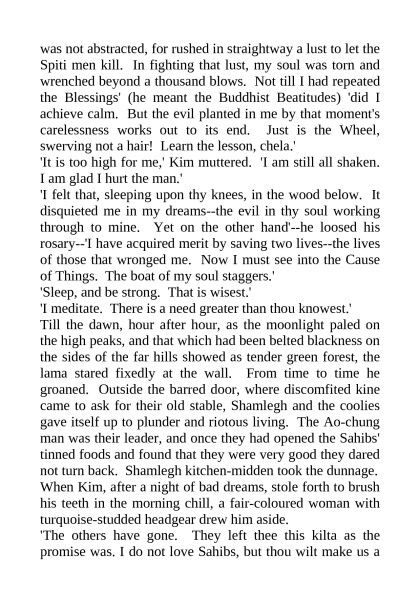 was not abstracted, for rushed in straightway a lust to let the Spiti men kill. In fighting that lust, my soul was torn and wrenched beyond a thousand blows. Not till I had repeated the Blessings' (he meant the Buddhist Beatitudes) 'did I achieve calm. But the evil planted in me by that moment's carelessness works out to its end. Just is the Wheel, swerving not a hair! Learn the lesson, chela.'
'It is too high for me,' Kim muttered. 'I am still all shaken. I am glad I hurt the man.'
'I felt that, sleeping upon thy knees, in the wood below. It disquieted me in my dreams--the evil in thy soul working through to mine. Yet on the other hand'--he loosed his rosary--'I have acquired merit by saving two lives--the lives of those that wronged me. Now I must see into the Cause of Things. The boat of my soul staggers.'
'Sleep, and be strong. That is wisest.'
'I meditate. There is a need greater than thou knowest.'
Till the dawn, hour after hour, as the moonlight paled on the high peaks, and that which had been belted blackness on the sides of the far hills showed as tender green forest, the lama stared fixedly at the wall. From time to time he groaned. Outside the barred door, where discomfited kine came to ask for their old stable, Shamlegh and the coolies gave itself up to plunder and riotous living. The Ao-chung man was their leader, and once they had opened the Sahibs' tinned foods and found that they were very good they dared not turn back. Shamlegh kitchen-midden took the dunnage.
When Kim, after a night of bad dreams, stole forth to brush his teeth in the morning chill, a fair-coloured woman with turquoise-studded headgear drew him aside.
'The others have gone. They left thee this kilta as the promise was. I do not love Sahibs, but thou wilt make us a